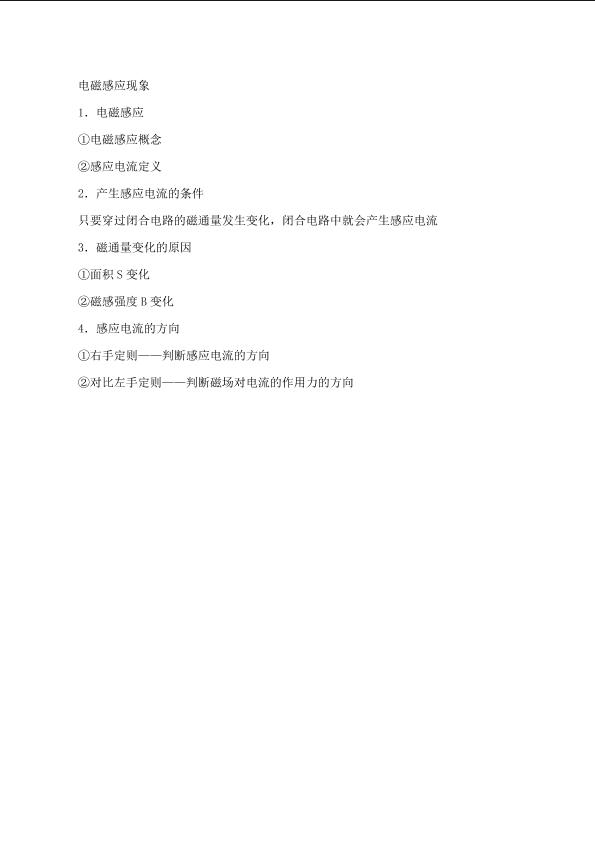 电磁感应现象

1．电磁感应

①电磁感应概念

②感应电流定义

2．产生感应电流的条件

只要穿过闭合电路的磁通量发生变化，闭合电路中就会产生感应电流

3．磁通量变化的原因

①面积S变化

②磁感强度B变化

4．感应电流的方向

①右手定则——判断感应电流的方向

②对比左手定则——判断磁场对电流的作用力的方向